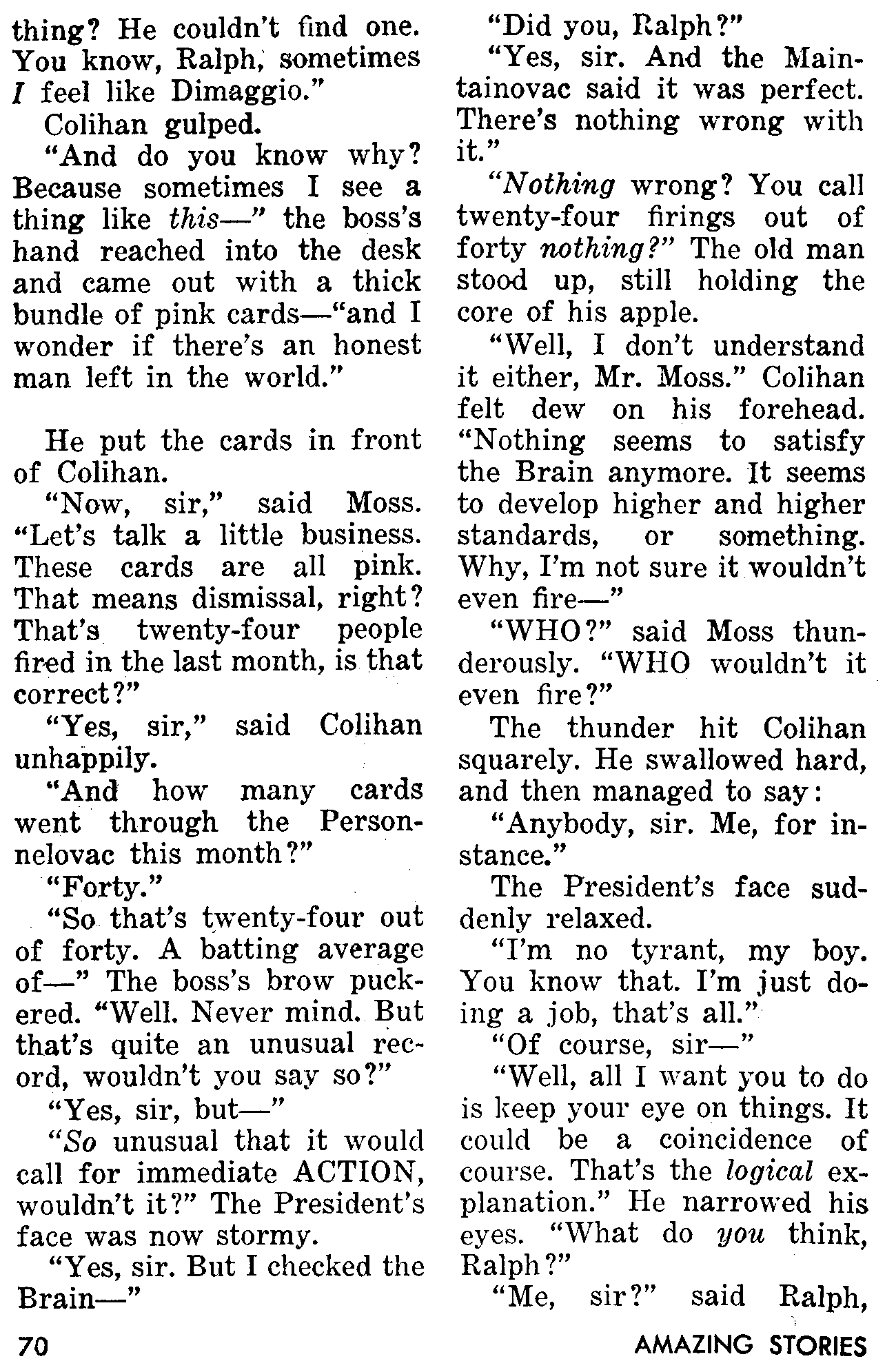 thing? He couldn't find one. You know, Ralph, sometimes I feel like Dimaggio."

Colihan gulped.

"And do you know why? Because sometimes I see a thing like this—" the boss's hand reached into the desk and came out with a thick bundle of pink cards—"and I wonder if there's an honest man left in the world."

He put the cards in front of Colihan.

"Now, sir," said Moss. "Let's talk a little business. These cards are all pink. That means dismissal, right? That's twenty-four people fired in the last month, is that correct?"

"Yes, sir," said Colihan unhappily.

"And how many cards went through the Personnelovac this month?"

"Forty."

"So that's twenty-four out of forty. A batting average of—" The boss's brow puckered. "Well. Never mind. But that's quite an unusual record, wouldn't you say so?"

"Yes, sir, but—"

"So unusual that it would call for immediate ACTION, wouldn't it?" The President's face was now stormy.

"Yes, sir. But I checked the Brain—"

"Did you, Ralph?"

"Yes, sir. And the Maintainovac said it was perfect. There's nothing wrong with it."

"Nothing wrong? You call twenty-four firings out of forty nothing?" The old man stood up, still holding the core of his apple.

"Well, I don't understand it either, Mr. Moss." Colihan felt dew on his forehead. "Nothing seems to satisfy the Brain anymore. It seems to develop higher and higher standards, or something. Why, I'm not sure it wouldn't even fire—"

"WHO?" said Moss thunderously. "WHO wouldn't it even fire?"

The thunder hit Colihan squarely. He swallowed hard, and then managed to say:

"Anybody, sir. Me, for instance."

The President's face suddenly relaxed.

"I'm no tyrant, my boy. You know that. I'm just doing a job, that's all."

"Of course, sir—"

"Well, all I want you to do is keep your eye on things. It could be a coincidence of course. That's the logical explanation." He narrowed his eyes. "What do you think, Ralph?"

"Me, sir?" said Ralph,

70

AMAZING STORIES